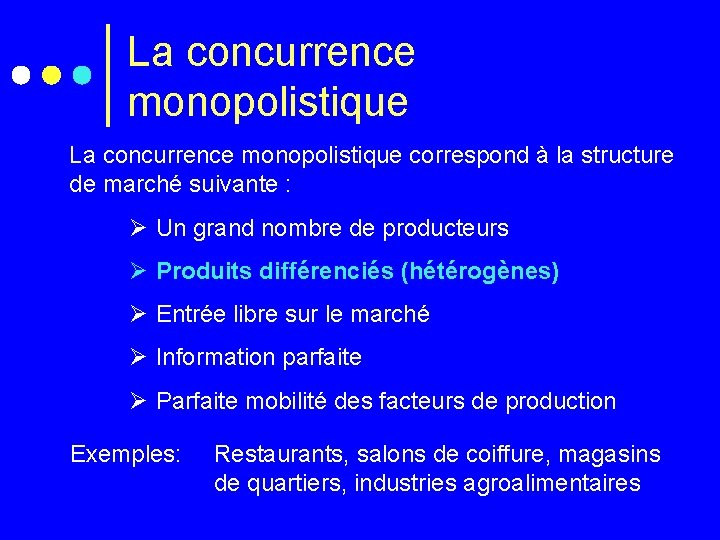 La concurrence monopolistique

La concurrence monopolistique correspond à la structure de marché suivante :

➢ Un grand nombre de producteurs

➢ Produits différenciés (hétérogènes)

➢ Entrée libre sur le marché

➢ Information parfaite

➢ Parfaite mobilité des facteurs de production

Exemples: Restaurants, salons de coiffure, magasins de quartiers, industries agroalimentaires